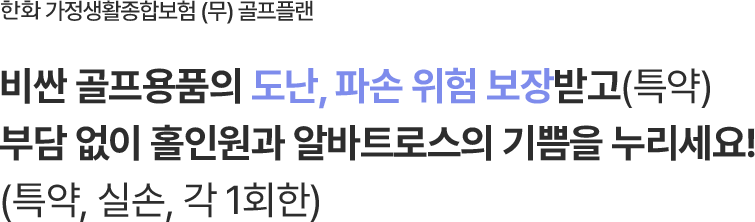 한화 가정생활종합보험 (무) 골프플랜

비싼 골프용품의 도난, 파손 위험 보장받고(특약)
부담 없이 홀인원과 알바트로스의 기쁨을 누리세요!
(특약, 실손, 각 1회한)